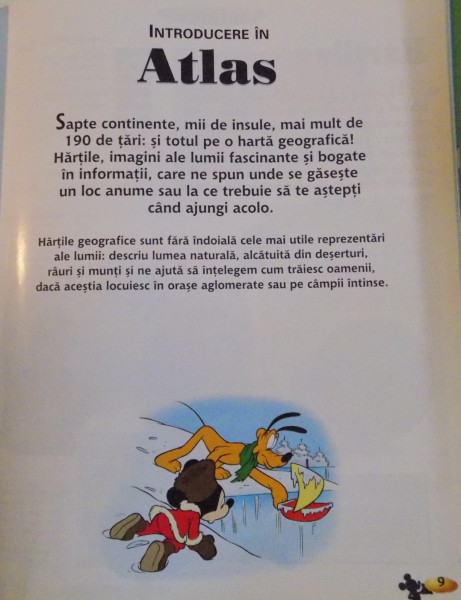 INTRODUCERE ÎN

Atlas

Sapte continente, mii de insule, mai mult de 190 de țări: și totul pe o hartă geografică! Hărțile, imagini ale lumii fascinante și bogate în informații, care ne spun unde se găsește un loc anume sau la ce trebuie să te aștepți când ajungi acolo.

Hărțile geografice sunt fără îndoială cele mai utile reprezentări ale lumii: descriu lumea naturală, alcătuită din deșerturi, râuri și munți și ne ajută să înțelegem cum trăiesc oamenii, dacă aceștia locuiesc în orașe aglomerate sau pe câmpii întinse.

9